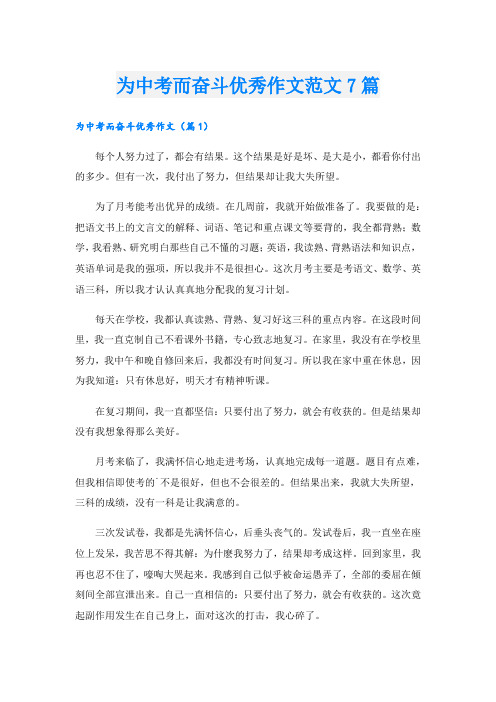 为中考而奋斗优秀作文范文7篇

为中考而奋斗优秀作文（篇1）

每个人努力过了，都会有结果。这个结果是好是坏、是大是小，都看你付出的多少。但有一次，我付出了努力，但结果却让我大失所望。

为了月考能考出优异的成绩。在几周前，我就开始做准备了。我要做的是：把语文书上的文言文的解释、词语、笔记和重点课文等要背的，我全都背熟；数学，我看熟、研究明白那些自己不懂的习题；英语，我读熟、背熟语法和知识点，英语单词是我的强项，所以我并不是很担心。这次月考主要是考语文、数学、英语三科，所以我才认认真真地分配我的复习计划。

每天在学校，我都认真读熟、背熟、复习好这三科的重点内容。在这段时间里，我一直克制自己不看课外书籍，专心致志地复习。在家里，我没有在学校里努力，我中午和晚自修回来后，我都没有时间复习。所以我在家中重在休息，因为我知道：只有休息好，明天才有精神听课。

在复习期间，我一直都坚信：只要付出了努力，就会有收获的。但是结果却没有我想象得那么美好。

月考来临了，我满怀信心地走进考场，认真地完成每一道题。题目有点难，但我相信即使考的`不是很好，但也不会很差的。但结果出来，我就大失所望，三科的成绩，没有一科是让我满意的。

三次发试卷，我都是先满怀信心，后垂头丧气的。发试卷后，我一直坐在座位上发呆，我苦思不得其解：为什麽我努力了，结果却考成这样。回到家里，我再也忍不住了，嚎啕大哭起来。我感到自己似乎被命运愚弄了，全部的委屈在倾刻间全部宣泄出来。自己一直相信的：只要付出了努力，就会有收获的。这次竟起副作用发生在自己身上，面对这次的打击，我心碎了。